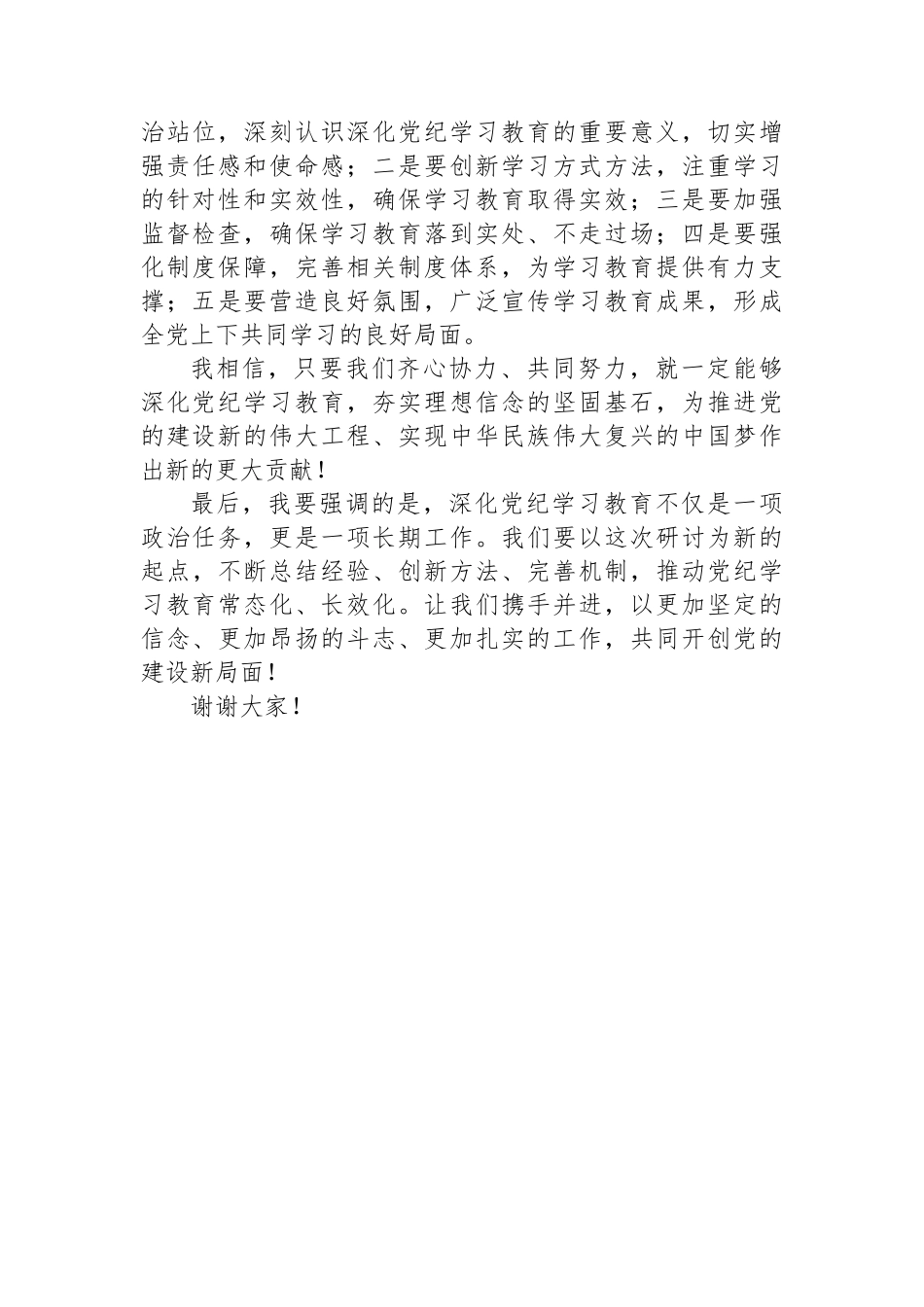 治站位，深刻认识深化党纪学习教育的重要意义，切实增强责任感和使命感；二是要创新学习方式方法，注重学习的针对性和实效性，确保学习教育取得实效；三是要加强监督检查，确保学习教育落到实处、不走过场；四是要强化制度保障，完善相关制度体系，为学习教育提供有力支撑；五是要营造良好氛围，广泛宣传学习教育成果，形成全党上下共同学习的良好局面。

我相信，只要我们齐心协力、共同努力，就一定能够深化党纪学习教育，夯实理想信念的坚固基石，为推进党的建设新的伟大工程、实现中华民族伟大复兴的中国梦作出新的更大贡献！

最后，我要强调的是，深化党纪学习教育不仅是一项政治任务，更是一项长期工作。我们要以这次研讨为新的起点，不断总结经验、创新方法、完善机制，推动党纪学习教育常态化、长效化。让我们携手并进，以更加坚定的信念、更加昂扬的斗志、更加扎实的工作，共同开创党的建设新局面！

谢谢大家！